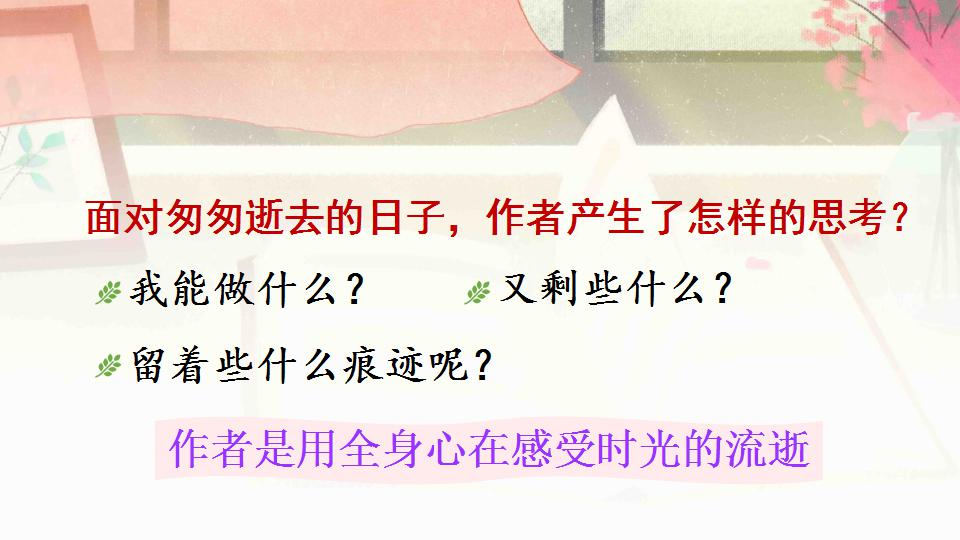 面对匆匆逝去的日子，作者产生了怎样的思考？

我能做什么？

又剩些什么？

留着些什么痕迹呢？

作者是用全身心在感受时光的流逝